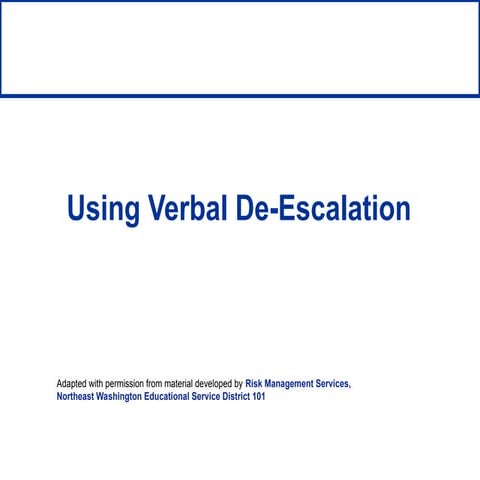 Using Verbal De-Escalation

Adapted with permission from material developed by Risk Management Services, Northeast Washington Educational Service District 101